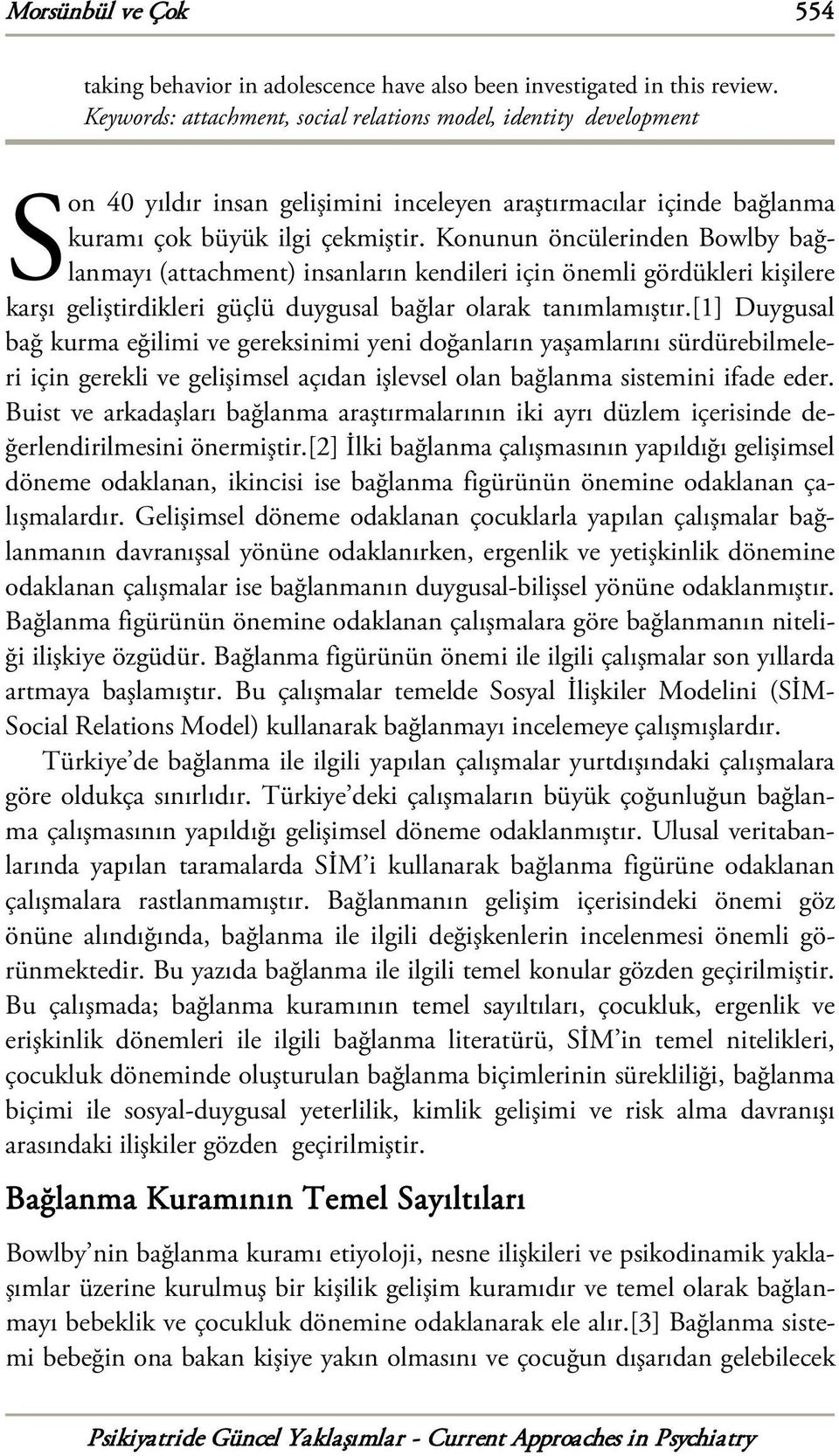 Morsünbül ve Çok 554

taking behavior in adolescence have also been investigated in this review.
Keywords: attachment, social relations model, identity development

Son 40 yıldır insan gelişimini inceleyen araştırmacılar içinde bağlanma kuramı çok büyük ilgi çekmiştir. Konunun öncülerinden Bowlby bağlanmayı (attachment) insanların kendileri için önemli gördükleri kişilere karşı geliştirdikleri güçlü duygusal bağlar olarak tanımlamıştır.[1] Duygusal bağ kurma eğilimi ve gereksinimi yeni doğanların yaşamlarını sürdürebilmeleri için gerekli ve gelişimsel açıdan işlevsel olan bağlanma sistemini ifade eder. Buist ve arkadaşları bağlanma araştırmalarının iki ayrı düzlem içerisinde değerlendirilmesini önermiştir.[2] İlki bağlanma çalışmasının yapıldığı gelişimsel döneme odaklanan, ikincisi ise bağlanma figürünün önemine odaklanan çalışmalardır. Gelişimsel döneme odaklanan çocuklarla yapılan çalışmalar bağlanmanın davranışsal yönüne odaklanırken, ergenlik ve yetişkinlik dönemine odaklanan çalışmalar ise bağlanmanın duygusal-bilişsel yönüne odaklanmıştır. Bağlanma figürünün önemine odaklanan çalışmalara göre bağlanmanın niteliği ilişkiye özgüdür. Bağlanma figürünün önemi ile ilgili çalışmalar son yıllarda artmaya başlamıştır. Bu çalışmalar temelde Sosyal İlişkiler Modelini (SİM-Social Relations Model) kullanarak bağlanmayı incelemeye çalışmışlardır.

Türkiye'de bağlanma ile ilgili yapılan çalışmalar yurtdışındaki çalışmalara göre oldukça sınırlıdır. Türkiye'deki çalışmaların büyük çoğunluğun bağlanma çalışmasının yapıldığı gelişimsel döneme odaklanmıştır. Ulusal veritabanlarında yapılan taramalarda SİM'i kullanarak bağlanma figürüne odaklanan çalışmalara rastlanmamıştır. Bağlanmanın gelişim içerisindeki önemi göz önüne alındığında, bağlanma ile ilgili değişkenlerin incelenmesi önemli görünmektedir. Bu yazıda bağlanma ile ilgili temel konular gözden geçirilmiştir. Bu çalışmada; bağlanma kuramının temel sayıltıları, çocukluk, ergenlik ve erişkinlik dönemleri ile ilgili bağlanma literatürü, SİM'in temel nitelikleri, çocukluk döneminde oluşturulan bağlanma biçimlerinin sürekliliği, bağlanma biçimi ile sosyal-duygusal yeterlilik, kimlik gelişimi ve risk alma davranışı arasındaki ilişkiler gözden geçirilmiştir.

Bağlanma Kuramının Temel Sayıltıları

Bowlby'nin bağlanma kuramı etiyoloji, nesne ilişkileri ve psikodinamik yaklaşımlar üzerine kurulmuş bir kişilik gelişim kuramıdır ve temel olarak bağlanmayı bebeklik ve çocukluk dönemine odaklanarak ele alır.[3] Bağlanma sistemi bebeğin ona bakan kişiye yakın olmasını ve çocuğun dışarıdan gelebilecek

Psikiyatride Güncel Yaklaşımlar - Current Approaches in Psychiatry